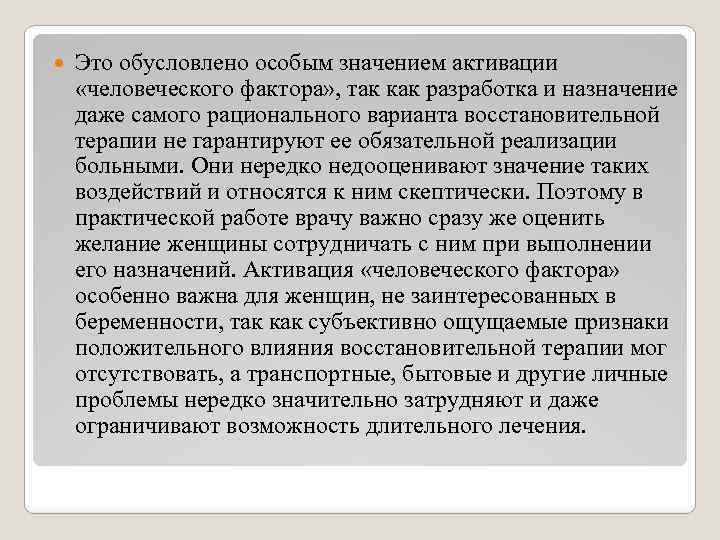 Это обусловлено особым значением активации «человеческого фактора», так как разработка и назначение даже самого рационального варианта восстановительной терапии не гарантируют ее обязательной реализации больными. Они нередко недооценивают значение таких воздействий и относятся к ним скептически. Поэтому в практической работе врачу важно сразу же оценить желание женщины сотрудничать с ним при выполнении его назначений. Активация «человеческого фактора» особенно важна для женщин, не заинтересованных в беременности, так как субъективно ощущаемые признаки положительного влияния восстановительной терапии мог отсутствовать, а транспортные, бытовые и другие личные проблемы нередко значительно затрудняют и даже ограничивают возможность длительного лечения.